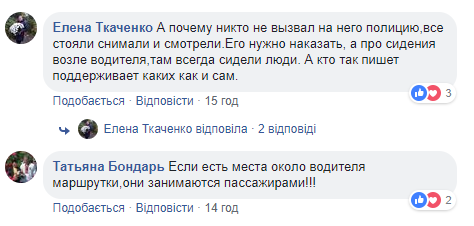 Елена Ткаченко А почему никто не вызвал на него полицию,все стояли снимали и смотрели.Его нужно наказать, а про сидения возле водителя,там всегда сидели люди. А кто так пишет поддерживает каких как и сам.

3

Подобається · Відповісти · 15 год

Елена Ткаченко відповіла · 2 відповіді

Татьяна Бондарь Если есть места около водителя маршрутки,они занимаются пассажирами!!!

2

Подобається · Відповісти · 14 год